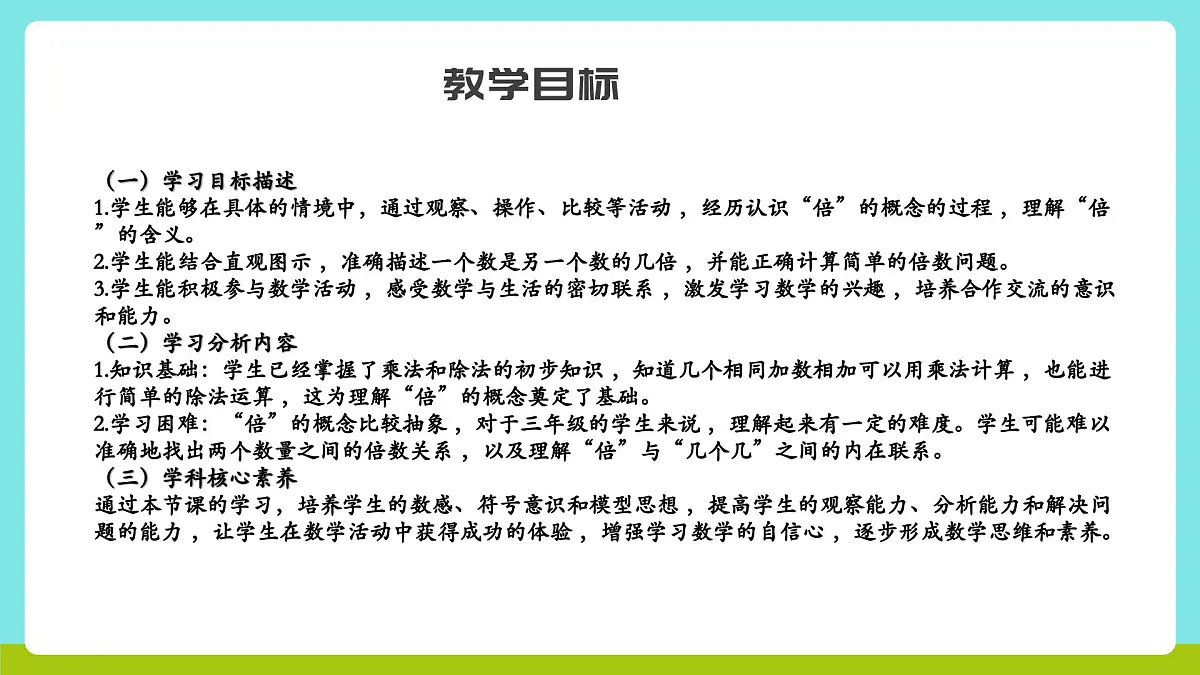 教学目标

（一）学习目标描述
1.学生能够在具体的情境中，通过观察、操作、比较等活动，经历认识“倍”的概念的过程，理解“倍”的含义。
2.学生能结合直观图示，准确描述一个数是另一个数的几倍，并能正确计算简单的倍数问题。
3.学生能积极参与数学活动，感受数学与生活的密切联系，激发学习数学的兴趣，培养合作交流的意识和能力。
（二）学习分析内容
1.知识基础：学生已经掌握了乘法和除法的初步知识，知道几个相同加数相加可以用乘法计算，也能进行简单的除法运算，这为理解“倍”的概念奠定了基础。
2.学习困难：“倍”的概念比较抽象，对于三年级的学生来说，理解起来有一定的难度。学生可能难以准确地找出两个数量之间的倍数关系，以及理解“倍”与“几个几”之间的内在联系。
（三）学科核心素养
通过本节课的学习，培养学生的数感、符号意识和模型思想，提高学生的观察能力、分析能力和解决问题的能力，让学生在数学活动中获得成功的体验，增强学习数学的自信心，逐步形成数学思维和素养。